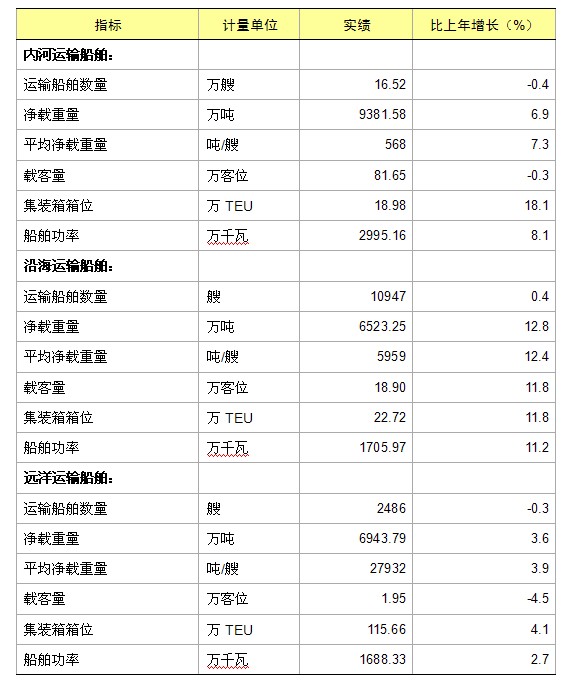 | 指标 | 计量单位 | 实绩 | 比上年增长（%） |
|---|---|---|---|
| 内河运输船舶： | | | |
| 运输船舶数量 | 万艘 | 16.52 | -0.4 |
| 净载重量 | 万吨 | 9381.58 | 6.9 |
| 平均净载重量 | 吨/艘 | 568 | 7.3 |
| 载客量 | 万客位 | 81.65 | -0.3 |
| 集装箱箱位 | 万 TEU | 18.98 | 18.1 |
| 船舶功率 | 万千瓦 | 2995.16 | 8.1 |
| 沿海运输船舶： | | | |
| 运输船舶数量 | 艘 | 10947 | 0.4 |
| 净载重量 | 万吨 | 6523.25 | 12.8 |
| 平均净载重量 | 吨/艘 | 5959 | 12.4 |
| 载客量 | 万客位 | 18.90 | 11.8 |
| 集装箱箱位 | 万 TEU | 22.72 | 11.8 |
| 船舶功率 | 万千瓦 | 1705.97 | 11.2 |
| 远洋运输船舶： | | | |
| 运输船舶数量 | 艘 | 2486 | -0.3 |
| 净载重量 | 万吨 | 6943.79 | 3.6 |
| 平均净载重量 | 吨/艘 | 27932 | 3.9 |
| 载客量 | 万客位 | 1.95 | -4.5 |
| 集装箱箱位 | 万 TEU | 115.66 | 4.1 |
| 船舶功率 | 万千瓦 | 1688.33 | 2.7 |